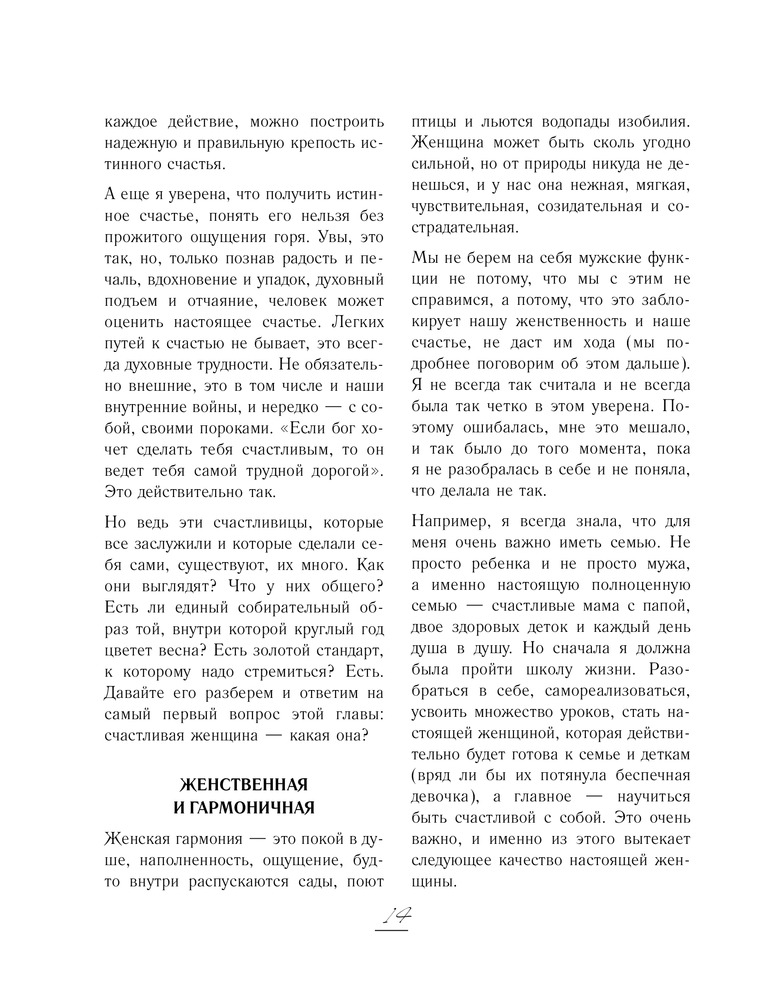 каждое действие, можно построить надежную и правильную крепость истинного счастья.

А еще я уверена, что получить истинное счастье, понять его нельзя без прожитого ощущения горя. Увы, это так, но, только познав радость и печаль, вдохновение и упадок, духовный подъем и отчаяние, человек может оценить настоящее счастье. Легких путей к счастью не бывает, это всегда духовные трудности. Не обязательно внешние, это в том числе и наши внутренние войны, и нередко — с собой, своими пороками. «Если бог хочет сделать тебя счастливым, то он ведет тебя самой трудной дорогой». Это действительно так.

Но ведь эти счастливицы, которые все заслужили и которые сделали себя сами, существуют, их много. Как они выглядят? Что у них общего? Есть ли единый собирательный образ той, внутри которой круглый год цветет весна? Есть золотой стандарт, к которому надо стремиться? Есть. Давайте его разберем и ответим на самый первый вопрос этой главы: счастливая женщина — какая она?

ЖЕНСТВЕННАЯ И ГАРМОНИЧНАЯ

Женская гармония — это покой в душе, наполненность, ощущение, будто внутри распускаются сады, поют птицы и льются водопады изобилия. Женщина может быть сколь угодно сильной, но от природы никуда не денешься, и у нас она нежная, мягкая, чувствительная, созидательная и сострадательная.

Мы не берем на себя мужские функции не потому, что мы с этим не справимся, а потому, что это заблокирует нашу женственность и наше счастье, не даст им хода (мы подробнее поговорим об этом дальше). Я не всегда так считала и не всегда была так четко в этом уверена. Поэтому ошибалась, мне это мешало, и так было до того момента, пока я не разобралась в себе и не поняла, что делала не так.

Например, я всегда знала, что для меня очень важно иметь семью. Не просто ребенка и не просто мужа, а именно настоящую полноценную семью — счастливые мама с папой, двое здоровых деток и каждый день душа в душу. Но сначала я должна была пройти школу жизни. Разобраться в себе, самореализоваться, усвоить множество уроков, стать настоящей женщиной, которая действительно будет готова к семье и деткам (вряд ли бы их потянула беспечная девочка), а главное — научиться быть счастливой с собой. Это очень важно, и именно из этого вытекает следующее качество настоящей женщины.

14